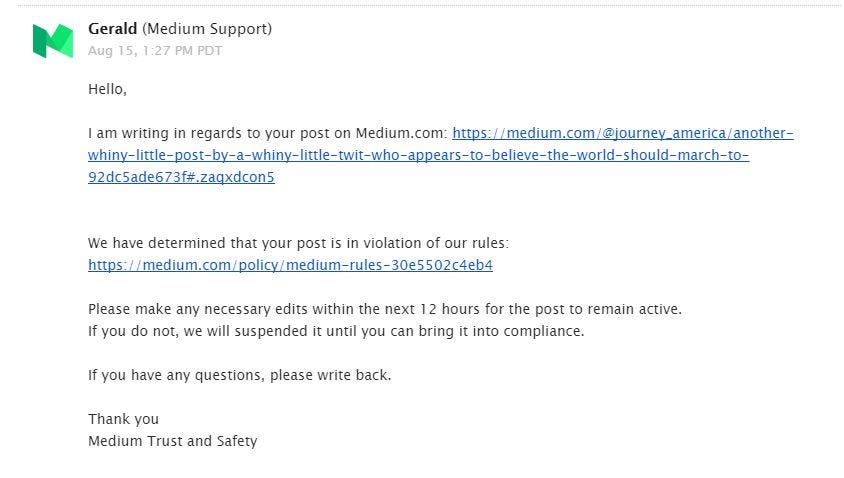 Gerald (Medium Support)
Aug 15, 1:27 PM PDT

Hello,

I am writing in regards to your post on Medium.com: https://medium.com/@journey_america/another-whiny-little-post-by-a-whiny-little-twit-who-appears-to-believe-the-world-should-march-to-92dc5ade673f#.zaqxdcon5

We have determined that your post is in violation of our rules: https://medium.com/policy/medium-rules-30e5502c4eb4

Please make any necessary edits within the next 12 hours for the post to remain active.
If you do not, we will suspended it until you can bring it into compliance.

If you have any questions, please write back.

Thank you
Medium Trust and Safety